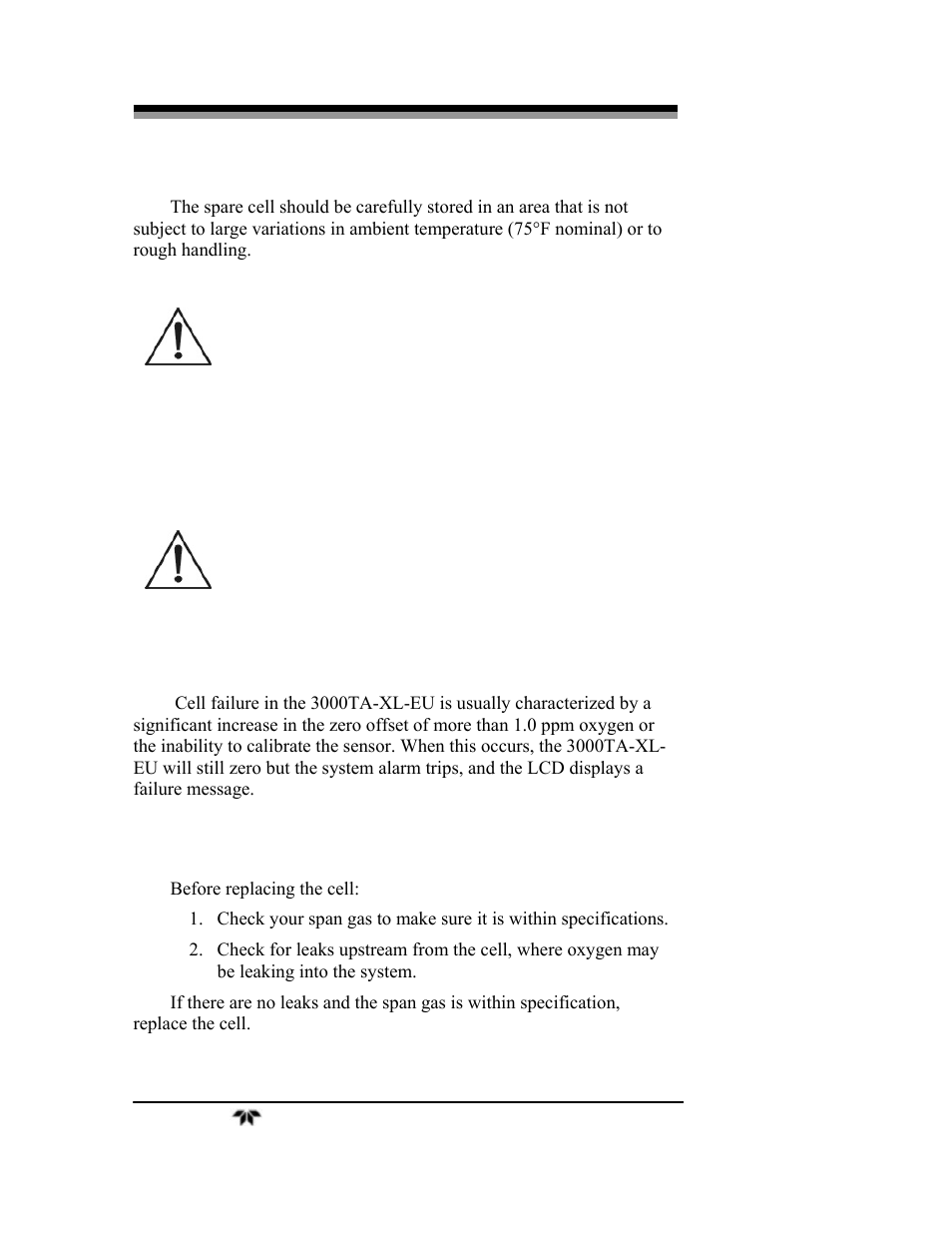 The spare cell should be carefully stored in an area that is not subject to large variations in ambient temperature (75°F nominal) or to rough handling.

Cell failure in the 3000TA-XL-EU is usually characterized by a significant increase in the zero offset of more than 1.0 ppm oxygen or the inability to calibrate the sensor. When this occurs, the 3000TA-XL-EU will still zero but the system alarm trips, and the LCD displays a failure message.

Before replacing the cell:

1. Check your span gas to make sure it is within specifications.
2. Check for leaks upstream from the cell, where oxygen may be leaking into the system.

If there are no leaks and the span gas is within specification, replace the cell.